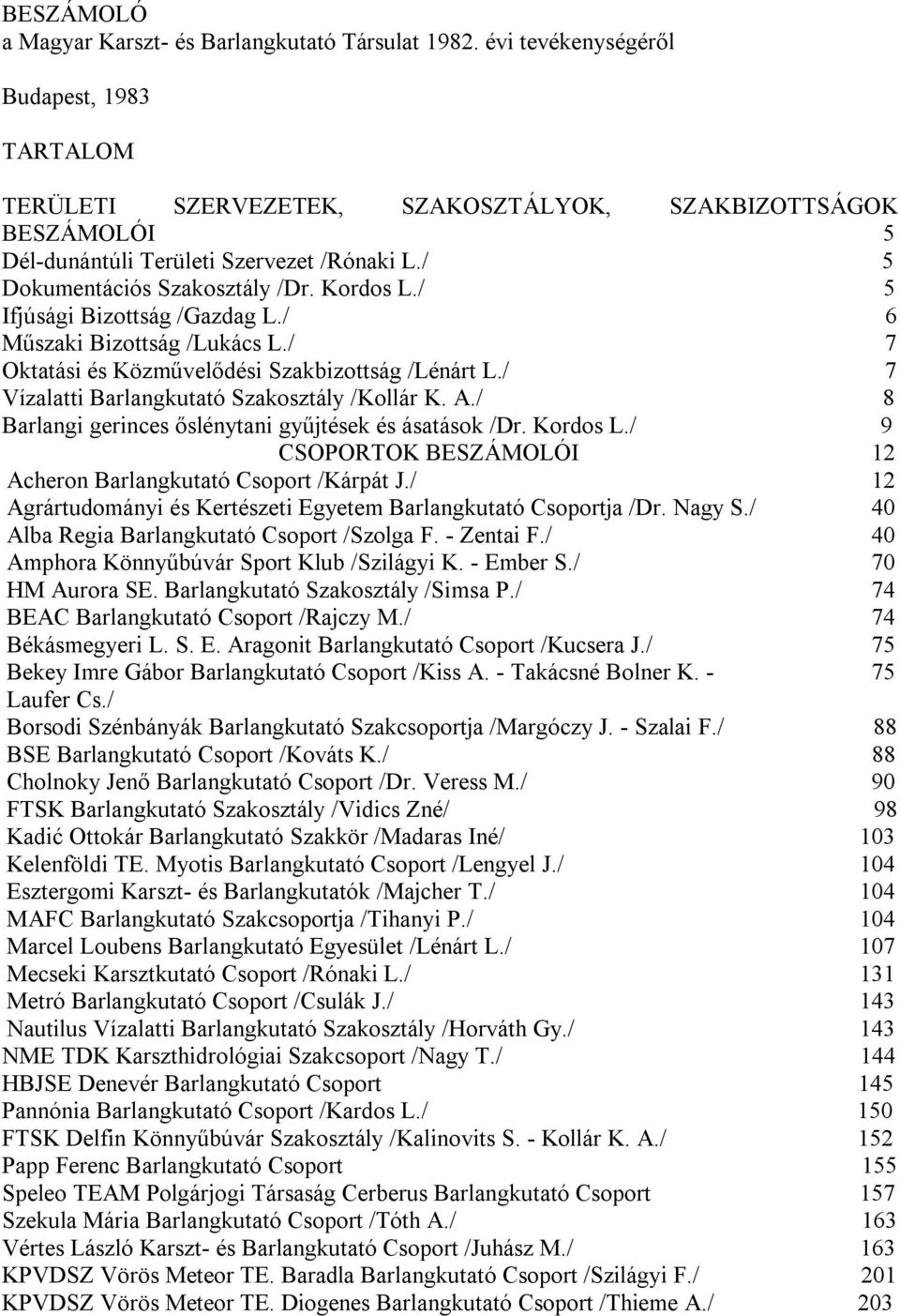 BESZÁMOLÓ
a Magyar Karszt- és Barlangkutató Társulat 1982. évi tevékenységéről

Budapest, 1983

TARTALOM

TERÜLETI SZERVEZETEK, SZAKOSZTÁLYOK, SZAKBIZOTTSÁGOK BESZÁMOLÓI 5
Dél-dunántúli Területi Szervezet /Rónaki L./ 5
Dokumentációs Szakosztály /Dr. Kordos L./ 5
Ifjúsági Bizottság /Gazdag L./ 6
Műszaki Bizottság /Lukács L./ 7
Oktatási és Közművelődési Szakbizottság /Lénárt L./ 7
Vízalatti Barlangkutató Szakosztály /Kollár K. A./ 8
Barlangi gerinces őslénytani gyűjtések és ásatások /Dr. Kordos L./ 9
CSOPORTOK BESZÁMOLÓI 12
Acheron Barlangkutató Csoport /Kárpát J./ 12
Agrártudományi és Kertészeti Egyetem Barlangkutató Csoportja /Dr. Nagy S./ 40
Alba Regia Barlangkutató Csoport /Szolga F. - Zentai F./ 40
Amphora Könnyűbúvár Sport Klub /Szilágyi K. - Ember S./ 70
HM Aurora SE. Barlangkutató Szakosztály /Simsa P./ 74
BEAC Barlangkutató Csoport /Rajczy M./ 74
Békásmegyeri L. S. E. Aragonit Barlangkutató Csoport /Kucsera J./ 75
Bekey Imre Gábor Barlangkutató Csoport /Kiss A. - Takácsné Bolner K. - Laufer Cs./ 75
Borsodi Szénbányák Barlangkutató Szakcsoportja /Margóczy J. - Szalai F./ 88
BSE Barlangkutató Csoport /Kováts K./ 88
Cholnoky Jenő Barlangkutató Csoport /Dr. Veress M./ 90
FTSK Barlangkutató Szakosztály /Vidics Zné/ 98
Kadić Ottokár Barlangkutató Szakkör /Madaras Iné/ 103
Kelenföldi TE. Myotis Barlangkutató Csoport /Lengyel J./ 104
Esztergomi Karszt- és Barlangkutatók /Majcher T./ 104
MAFC Barlangkutató Szakcsoportja /Tihanyi P./ 104
Marcel Loubens Barlangkutató Egyesület /Lénárt L./ 107
Mecseki Karsztkutató Csoport /Rónaki L./ 131
Metró Barlangkutató Csoport /Csulák J./ 143
Nautilus Vízalatti Barlangkutató Szakosztály /Horváth Gy./ 143
NME TDK Karszthidrológiai Szakcsoport /Nagy T./ 144
HBJSE Denevér Barlangkutató Csoport 145
Pannónia Barlangkutató Csoport /Kardos L./ 150
FTSK Delfin Könnyűbúvár Szakosztály /Kalinovits S. - Kollár K. A./ 152
Papp Ferenc Barlangkutató Csoport 155
Speleo TEAM Polgárjogi Társaság Cerberus Barlangkutató Csoport 157
Szekula Mária Barlangkutató Csoport /Tóth A./ 163
Vértes László Karszt- és Barlangkutató Csoport /Juhász M./ 163
KPVDSZ Vörös Meteor TE. Baradla Barlangkutató Csoport /Szilágyi F./ 201
KPVDSZ Vörös Meteor TE. Diogenes Barlangkutató Csoport /Thieme A./ 203